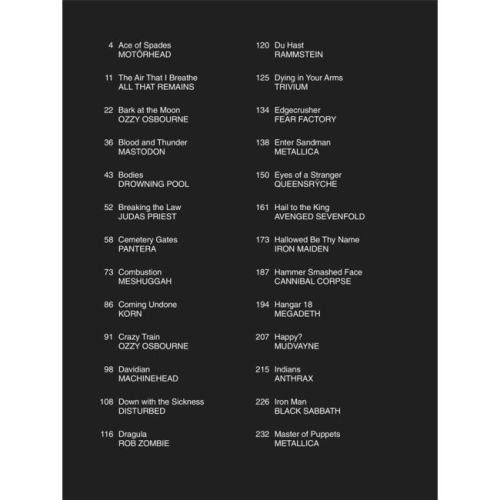 4 Ace of Spades
MOTÖRHEAD

11 The Air That I Breathe
ALL THAT REMAINS

22 Bark at the Moon
OZZY OSBOURNE

36 Blood and Thunder
MASTODON

43 Bodies
DROWNING POOL

52 Breaking the Law
JUDAS PRIEST

58 Cemetery Gates
PANTERA

73 Combustion
MESHUGGAH

86 Coming Undone
KORN

91 Crazy Train
OZZY OSBOURNE

98 Davidian
MACHINEHEAD

108 Down with the Sickness
DISTURBED

116 Dragula
ROB ZOMBIE

120 Du Hast
RAMMSTEIN

125 Dying in Your Arms
TRIVIUM

134 Edgecrusher
FEAR FACTORY

138 Enter Sandman
METALLICA

150 Eyes of a Stranger
QUEENSRŸCHE

161 Hail to the King
AVENGED SEVENFOLD

173 Hallowed Be Thy Name
IRON MAIDEN

187 Hammer Smashed Face
CANNIBAL CORPSE

194 Hangar 18
MEGADETH

207 Happy?
MUDVAYNE

215 Indians
ANTHRAX

226 Iron Man
BLACK SABBATH

232 Master of Puppets
METALLICA